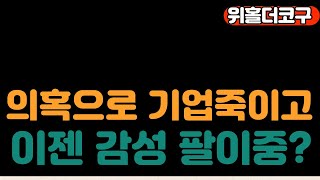 위홀더코구

의혹으로 기업죽이고
이젠 감성 팔이중?